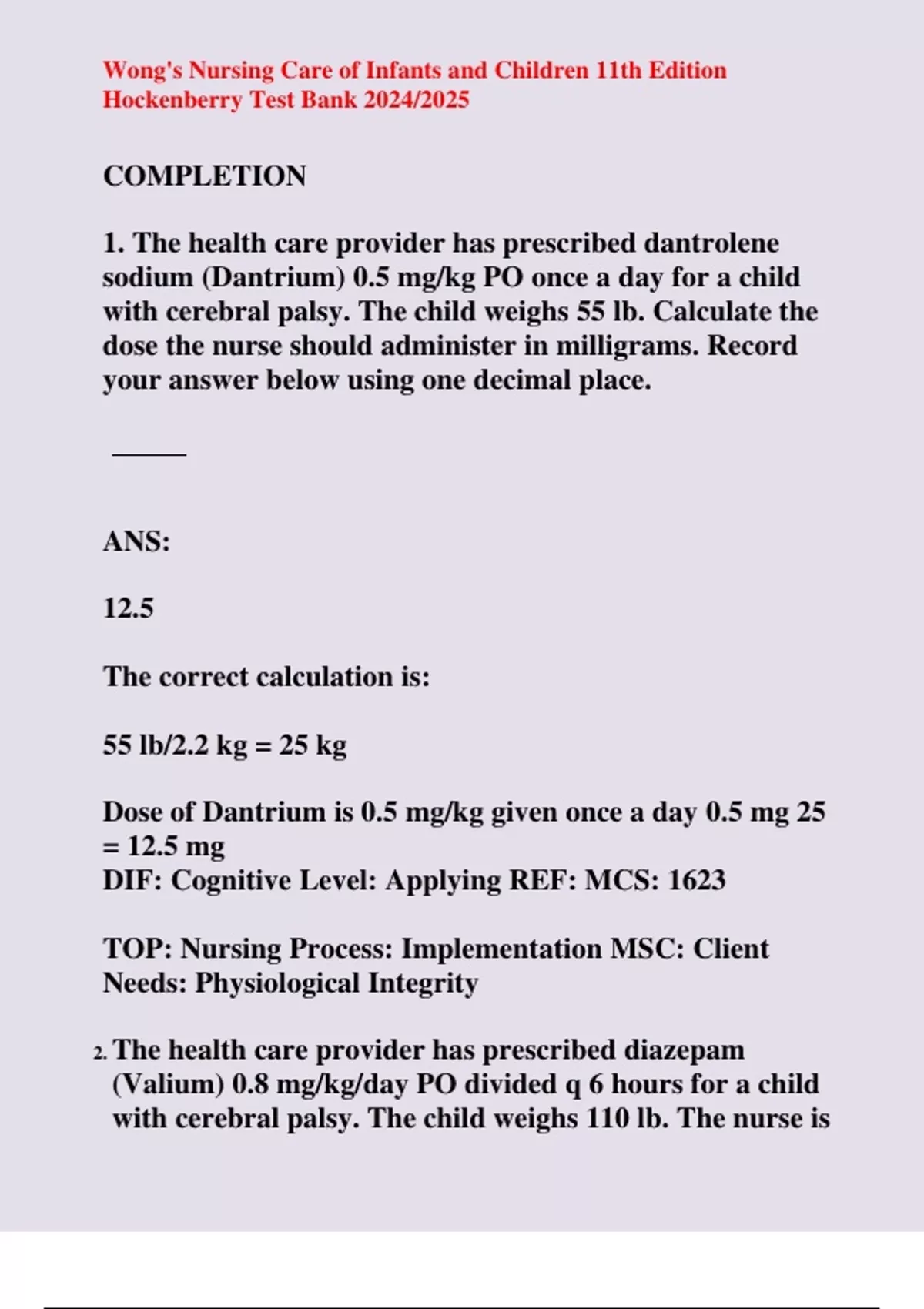 Wong's Nursing Care of Infants and Children 11th Edition Hockenberry Test Bank 2024/2025

COMPLETION

1. The health care provider has prescribed dantrolene sodium (Dantrium) 0.5 mg/kg PO once a day for a child with cerebral palsy. The child weighs 55 lb. Calculate the dose the nurse should administer in milligrams. Record your answer below using one decimal place.

_____

ANS:

12.5

The correct calculation is:

55 lb/2.2 kg = 25 kg

Dose of Dantrium is 0.5 mg/kg given once a day 0.5 mg 25 = 12.5 mg
DIF: Cognitive Level: Applying REF: MCS: 1623

TOP: Nursing Process: Implementation MSC: Client Needs: Physiological Integrity

2. The health care provider has prescribed diazepam (Valium) 0.8 mg/kg/day PO divided q 6 hours for a child with cerebral palsy. The child weighs 110 lb. The nurse is